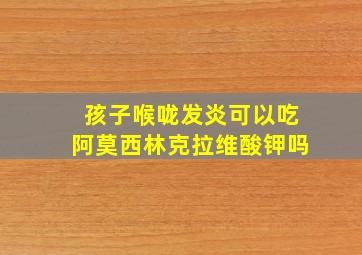 孩子喉咙发炎可以吃
阿莫西林克拉维酸钾吗